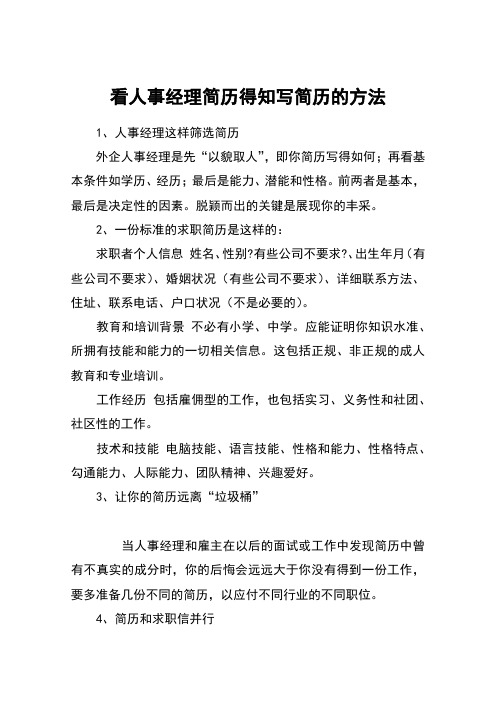 看人事经理简历得知写简历的方法

1、人事经理这样筛选简历

外企人事经理是先“以貌取人”，即你简历写得如何；再看基本条件如学历、经历；最后是能力、潜能和性格。前两者是基本，最后是决定性的因素。脱颖而出的关键是展现你的丰采。

2、一份标准的求职简历是这样的：

求职者个人信息 姓名、性别?有些公司不要求?、出生年月（有些公司不要求）、婚姻状况（有些公司不要求）、详细联系方法、住址、联系电话、户口状况（不是必要的）。

教育和培训背景 不必有小学、中学。应能证明你知识水准、所拥有技能和能力的一切相关信息。这包括正规、非正规的成人教育和专业培训。

工作经历 包括雇佣型的工作，也包括实习、义务性和社团、社区性的工作。

技术和技能 电脑技能、语言技能、性格和能力、性格特点、勾通能力、人际能力、团队精神、兴趣爱好。

3、让你的简历远离“垃圾桶”

当人事经理和雇主在以后的面试或工作中发现简历中曾有不真实的成分时，你的后悔会远远大于你没有得到一份工作，要多准备几份不同的简历，以应付不同行业的不同职位。

4、简历和求职信并行